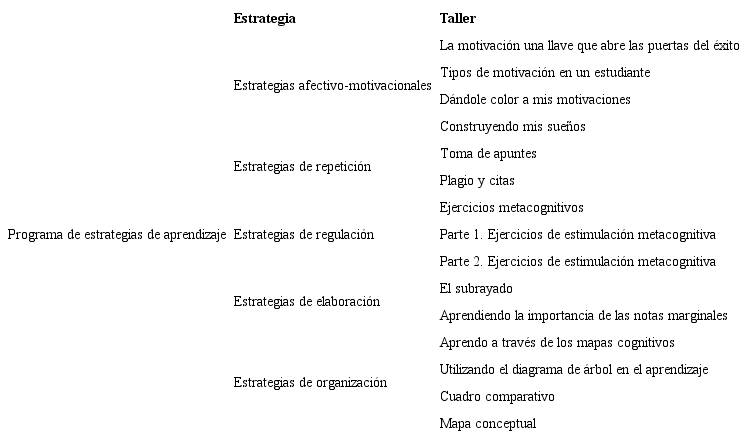 |  | Estrategia | Taller |
|---|---|---|
| Programa de estrategias de aprendizaje | Estrategias afectivo-motivacionales | La motivación una llave que abre las puertas del éxito |
|  |  | Tipos de motivación en un estudiante |
|  |  | Dándole color a mis motivaciones |
|  |  | Construyendo mis sueños |
|  | Estrategias de repetición | Toma de apuntes |
|  |  | Plagio y citas |
|  | Estrategias de regulación | Ejercicios metacognitivos |
|  |  | Parte 1. Ejercicios de estimulación metacognitiva |
|  |  | Parte 2. Ejercicios de estimulación metacognitiva |
|  | Estrategias de elaboración | El subrayado |
|  |  | Aprendiendo la importancia de las notas marginales |
|  | Estrategias de organización | Aprendo a través de los mapas cognitivos |
|  |  | Utilizando el diagrama de árbol en el aprendizaje |
|  |  | Cuadro comparativo |
|  |  | Mapa conceptual |